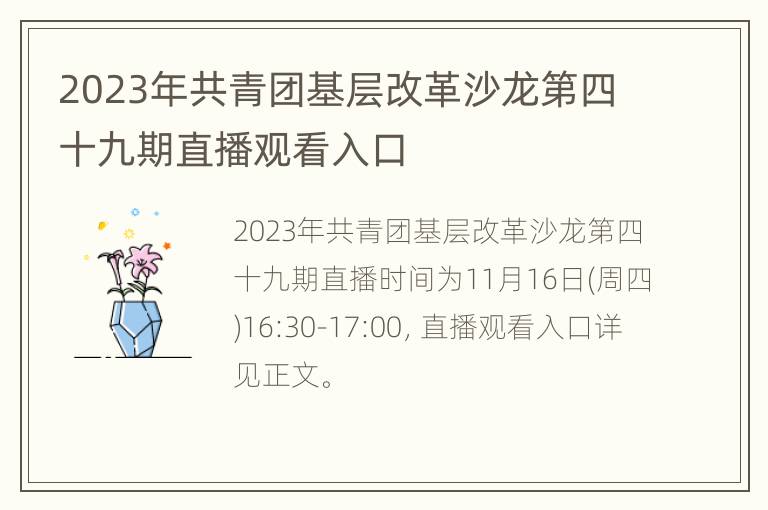 2023年共青团基层改革沙龙第四十九期直播观看入口

2023年共青团基层改革沙龙第四十九期直播时间为11月16日(周四)16:30-17:00, 直播观看入口详见正文。